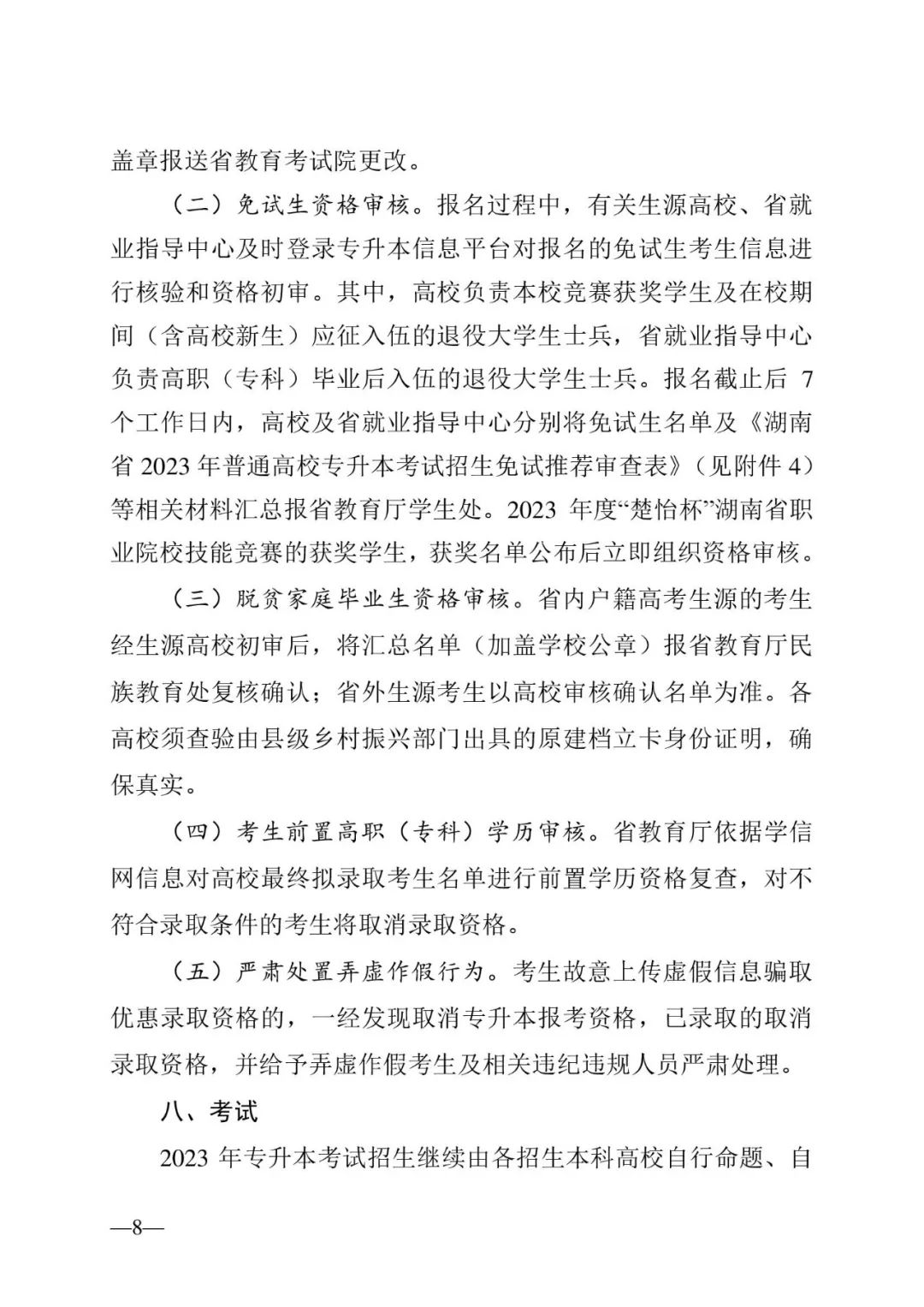 盖章报送省教育考试院更改。

（二）免试生资格审核。报名过程中，有关生源高校、省就业指导中心及时登录专升本信息平台对报名的免试生考生信息进行核验和资格初审。其中，高校负责本校竞赛获奖学生及在校期间（含高校新生）应征入伍的退役大学生士兵，省就业指导中心负责高职（专科）毕业后入伍的退役大学生士兵。报名截止后 7 个工作日内，高校及省就业指导中心分别将免试生名单及《湖南省 2023 年普通高校专升本考试招生免试推荐审查表》（见附件 4）等相关材料汇总报省教育厅学生处。2023 年度“楚怡杯”湖南省职业院校技能竞赛的获奖学生，获奖名单公布后立即组织资格审核。

（三）脱贫家庭毕业生资格审核。省内户籍高考生源的考生经生源高校初审后，将汇总名单（加盖学校公章）报省教育厅民族教育处复核确认；省外生源考生以高校审核确认名单为准。各高校须查验由县级乡村振兴部门出具的原建档立卡身份证明，确保真实。

（四）考生前置高职（专科）学历审核。省教育厅依据学信网信息对高校最终拟录取考生名单进行前置学历资格复查，对不符合录取条件的考生将取消录取资格。

（五）严肃处置弄虚作假行为。考生故意上传虚假信息骗取优惠录取资格的，一经发现取消专升本报考资格，已录取的取消录取资格，并给予弄虚作假考生及相关违纪违规人员严肃处理。

八、考试

2023 年专升本考试招生继续由各招生本科高校自行命题、自

—8—